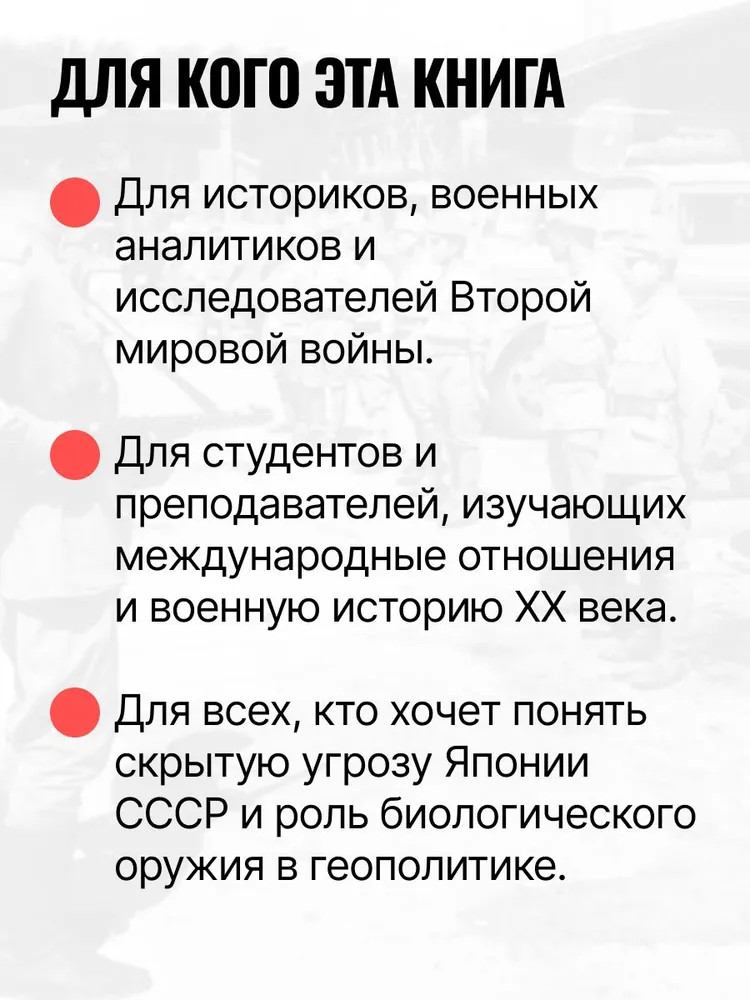 ДЛЯ КОГО ЭТА КНИГА

Для историков, военных аналитиков и исследователей Второй мировой войны.

Для студентов и преподавателей, изучающих международные отношения и военную историю XX века.

Для всех, кто хочет понять скрытую угрозу Японии СССР и роль биологического оружия в геополитике.